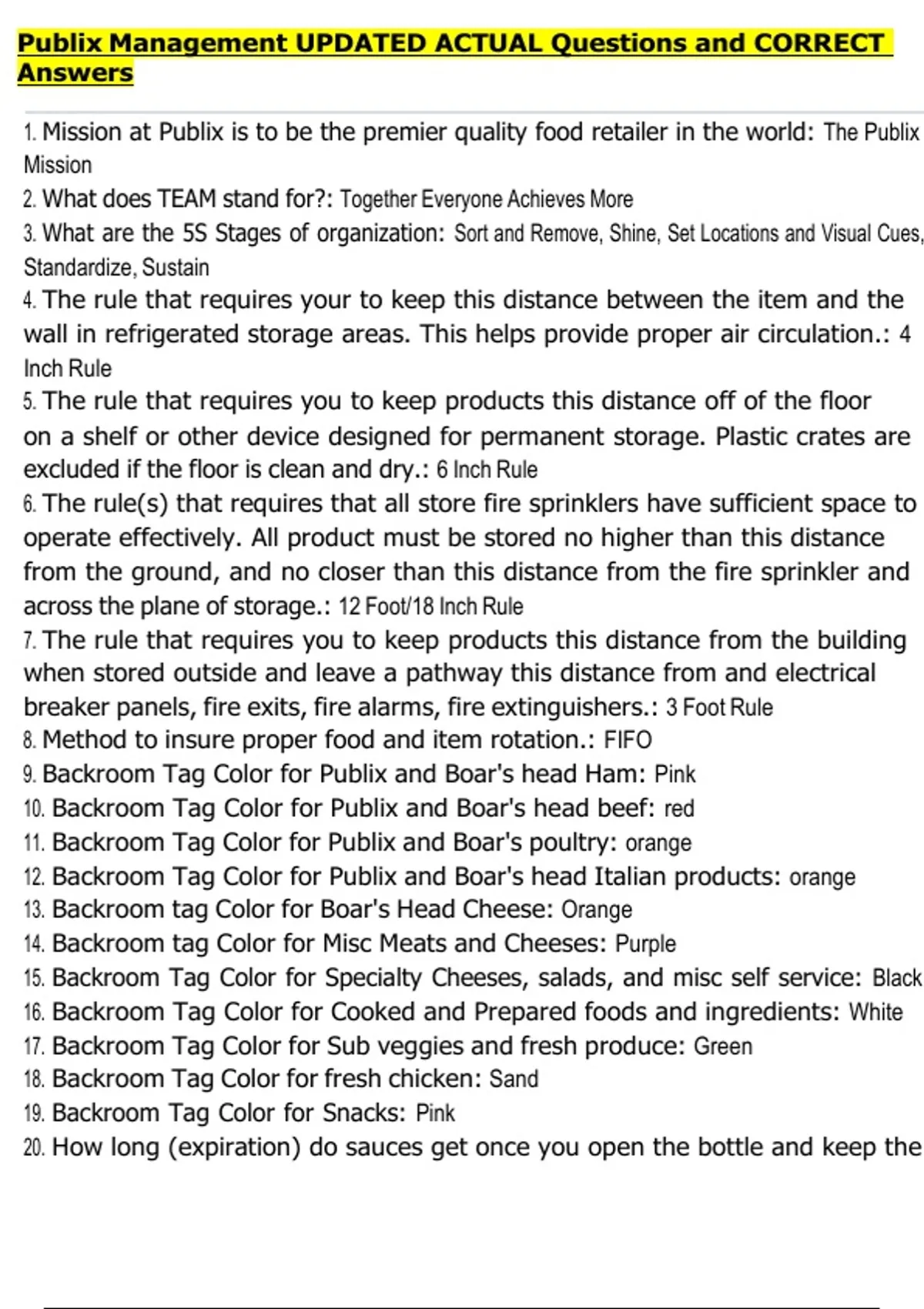 Publix Management UPDATED ACTUAL Questions and CORRECT Answers

1. Mission at Publix is to be the premier quality food retailer in the world: The Publix Mission
2. What does TEAM stand for?: Together Everyone Achieves More
3. What are the 5S Stages of organization: Sort and Remove, Shine, Set Locations and Visual Cues, Standardize, Sustain
4. The rule that requires your to keep this distance between the item and the wall in refrigerated storage areas. This helps provide proper air circulation.: 4 Inch Rule
5. The rule that requires you to keep products this distance off of the floor on a shelf or other device designed for permanent storage. Plastic crates are excluded if the floor is clean and dry.: 6 Inch Rule
6. The rule(s) that requires that all store fire sprinklers have sufficient space to operate effectively. All product must be stored no higher than this distance from the ground, and no closer than this distance from the fire sprinkler and across the plane of storage.: 12 Foot/18 Inch Rule
7. The rule that requires you to keep products this distance from the building when stored outside and leave a pathway this distance from and electrical breaker panels, fire exits, fire alarms, fire extinguishers.: 3 Foot Rule
8. Method to insure proper food and item rotation.: FIFO
9. Backroom Tag Color for Publix and Boar's head Ham: Pink
10. Backroom Tag Color for Publix and Boar's head beef: red
11. Backroom Tag Color for Publix and Boar's poultry: orange
12. Backroom Tag Color for Publix and Boar's head Italian products: orange
13. Backroom tag Color for Boar's Head Cheese: Orange
14. Backroom tag Color for Misc Meats and Cheeses: Purple
15. Backroom Tag Color for Specialty Cheeses, salads, and misc self service: Black
16. Backroom Tag Color for Cooked and Prepared foods and ingredients: White
17. Backroom Tag Color for Sub veggies and fresh produce: Green
18. Backroom Tag Color for fresh chicken: Sand
19. Backroom Tag Color for Snacks: Pink
20. How long (expiration) do sauces get once you open the bottle and keep the